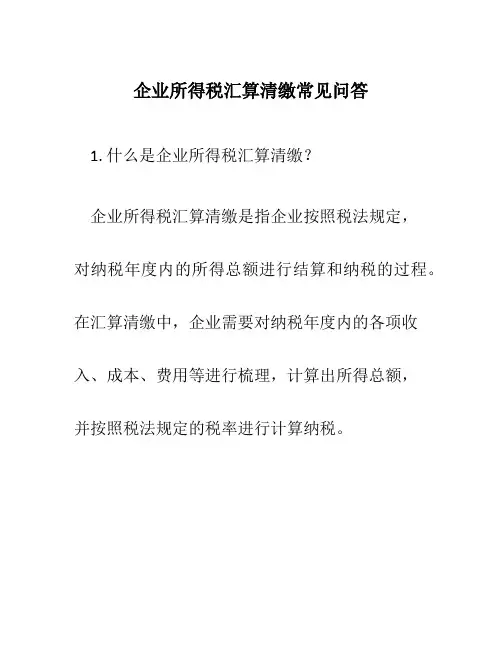 企业所得税汇算清缴常见问答

1. 什么是企业所得税汇算清缴？

企业所得税汇算清缴是指企业按照税法规定，对纳税年度内的所得总额进行结算和纳税的过程。在汇算清缴中，企业需要对纳税年度内的各项收入、成本、费用等进行梳理，计算出所得总额，并按照税法规定的税率进行计算纳税。